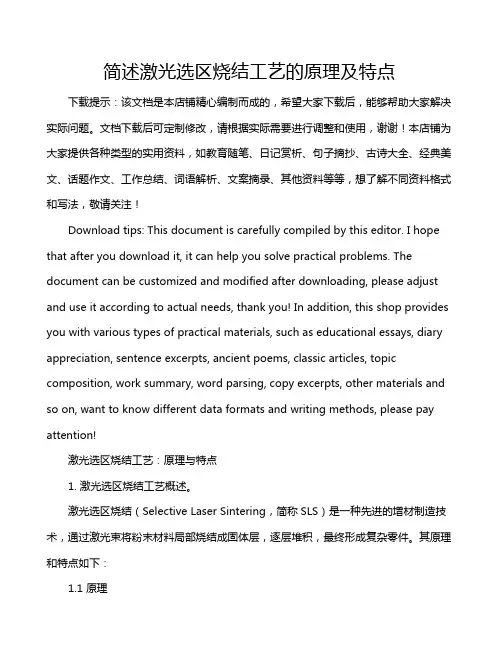 简述激光选区烧结工艺的原理及特点

下载提示：该文档是本店铺精心编制而成的，希望大家下载后，能够帮助大家解决实际问题。文档下载后可定制修改，请根据实际需要进行调整和使用，谢谢！本店铺为大家提供各种类型的实用资料，如教育随笔、日记赏析、句子摘抄、古诗大全、经典美文、话题作文、工作总结、词语解析、文案摘录、其他资料等等，想了解不同资料格式和写法，敬请关注！

Download tips: This document is carefully compiled by this editor. I hope that after you download it, it can help you solve practical problems. The document can be customized and modified after downloading, please adjust and use it according to actual needs, thank you! In addition, this shop provides you with various types of practical materials, such as educational essays, diary appreciation, sentence excerpts, ancient poems, classic articles, topic composition, work summary, word parsing, copy excerpts, other materials and so on, want to know different data formats and writing methods, please pay attention!

激光选区烧结工艺：原理与特点

1. 激光选区烧结工艺概述。

激光选区烧结（Selective Laser Sintering，简称 SLS）是一种先进的增材制造技术，通过激光束将粉末材料局部烧结成固体层，逐层堆积，最终形成复杂零件。其原理和特点如下：

1.1 原理